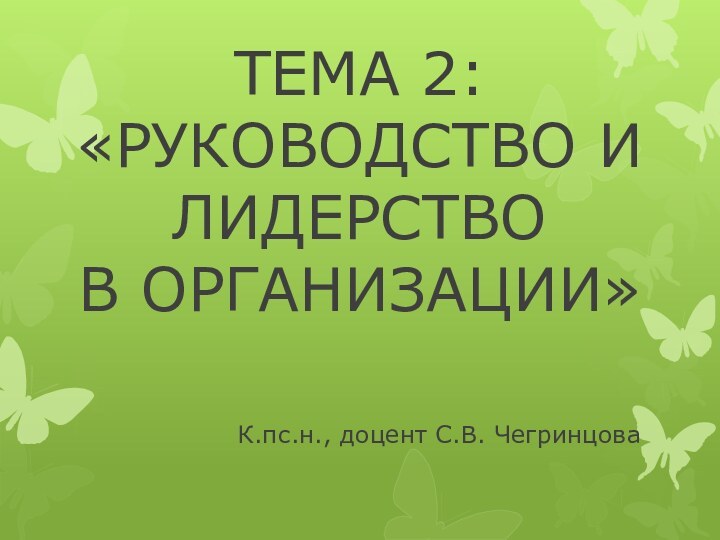 ТЕМА 2:
«РУКОВОДСТВО И ЛИДЕРСТВО
В ОРГАНИЗАЦИИ»

К.пс.н., доцент С.В. Чегринцова